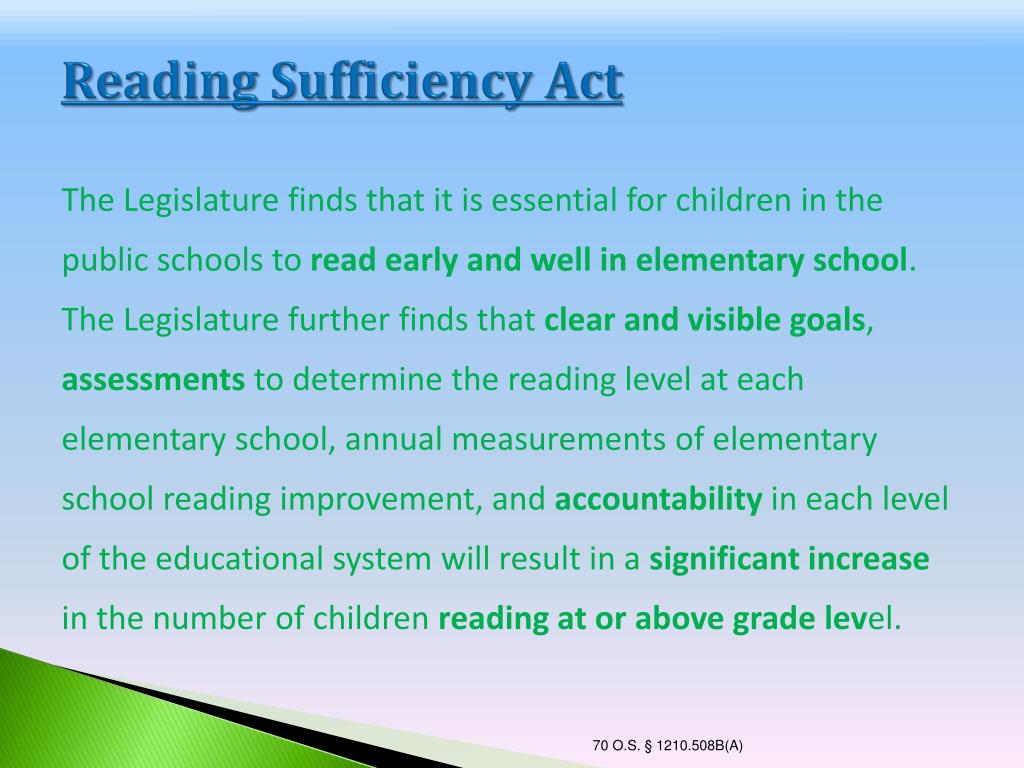 Reading Sufficiency Act

The Legislature finds that it is essential for children in the public schools to read early and well in elementary school. The Legislature further finds that clear and visible goals, assessments to determine the reading level at each elementary school, annual measurements of elementary school reading improvement, and accountability in each level of the educational system will result in a significant increase in the number of children reading at or above grade level.

70 O.S. § 1210.508B(A)